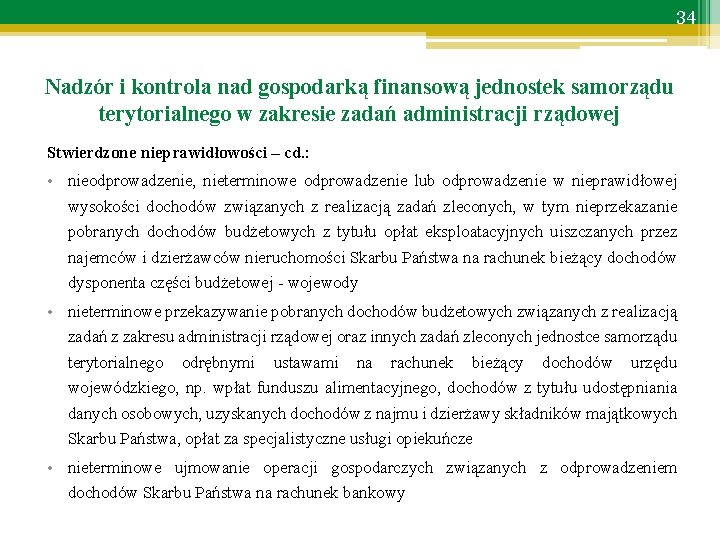 34

Nadzór i kontrola nad gospodarką finansową jednostek samorządu terytorialnego w zakresie zadań administracji rządowej

Stwierdzone nieprawidłowości – cd.:

• nieodprowadzenie, nieterminowe odprowadzenie lub odprowadzenie w nieprawidłowej wysokości dochodów związanych z realizacją zadań zleconych, w tym nieprzekazanie pobranych dochodów budżetowych z tytułu opłat eksploatacyjnych uiszczanych przez najemców i dzierżawców nieruchomości Skarbu Państwa na rachunek bieżący dochodów dysponenta części budżetowej - wojewody

• nieterminowe przekazywanie pobranych dochodów budżetowych związanych z realizacją zadań z zakresu administracji rządowej oraz innych zadań zleconych jednostce samorządu terytorialnego odrębnymi ustawami na rachunek bieżący dochodów urzędu wojewódzkiego, np. wpłat funduszu alimentacyjnego, dochodów z tytułu udostępniania danych osobowych, uzyskanych dochodów z najmu i dzierżawy składników majątkowych Skarbu Państwa, opłat za specjalistyczne usługi opiekuńcze

• nieterminowe ujmowanie operacji gospodarczych związanych z odprowadzeniem dochodów Skarbu Państwa na rachunek bankowy